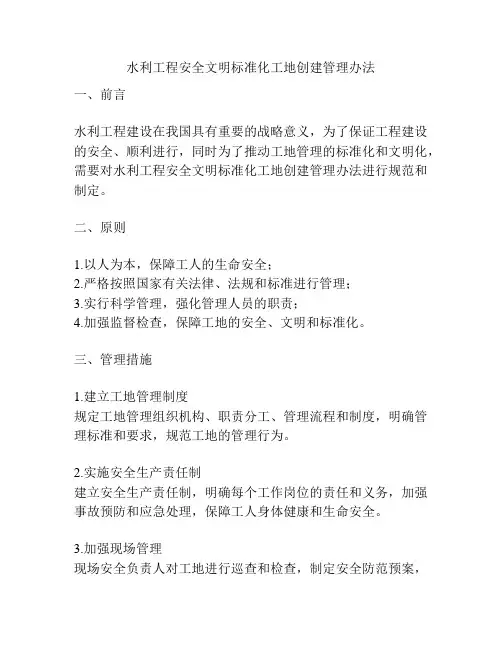 水利工程安全文明标准化工地创建管理办法

一、前言

水利工程建设在我国具有重要的战略意义，为了保证工程建设的安全、顺利进行，同时为了推动工地管理的标准化和文明化，需要对水利工程安全文明标准化工地创建管理办法进行规范和制定。

二、原则

1.以人为本，保障工人的生命安全；
2.严格按照国家有关法律、法规和标准进行管理；
3.实行科学管理，强化管理人员的职责；
4.加强监督检查，保障工地的安全、文明和标准化。

三、管理措施

1.建立工地管理制度
规定工地管理组织机构、职责分工、管理流程和制度，明确管理标准和要求，规范工地的管理行为。

2.实施安全生产责任制
建立安全生产责任制，明确每个工作岗位的责任和义务，加强事故预防和应急处理，保障工人身体健康和生命安全。

3.加强现场管理
现场安全负责人对工地进行巡查和检查，制定安全防范预案，